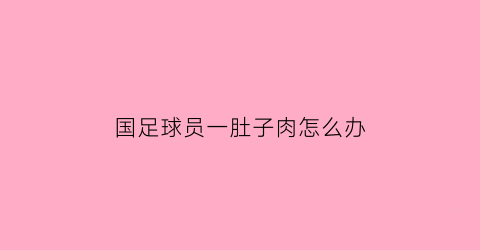 国足球员一肚子肉怎么办